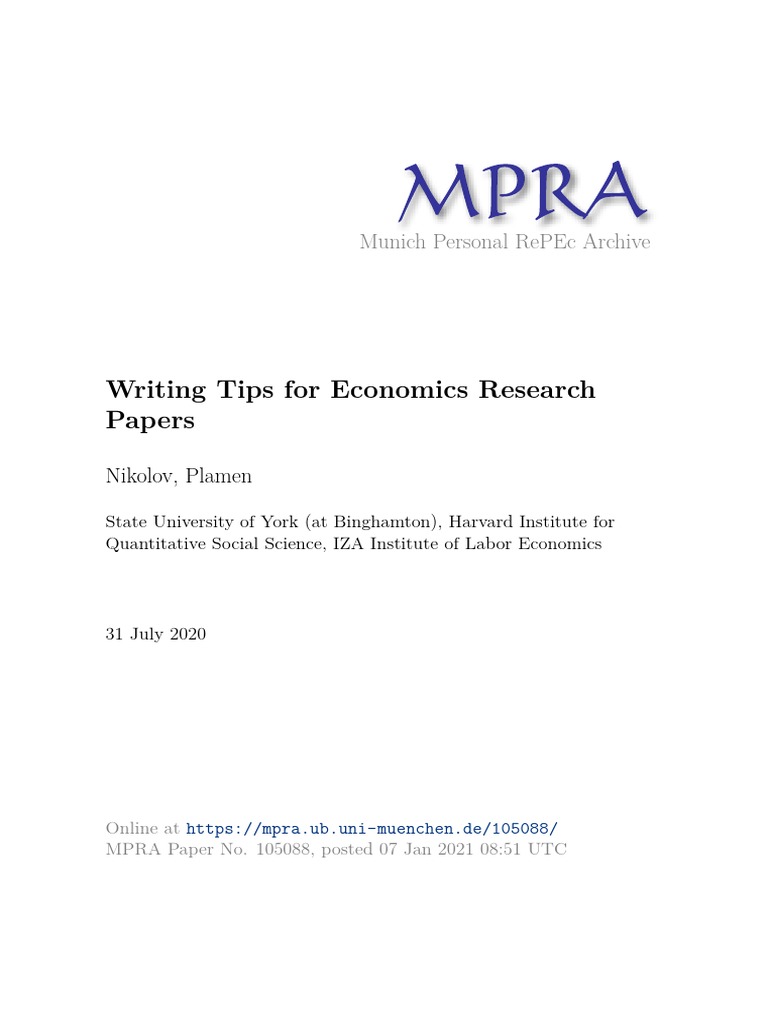 MPRA
Munich Personal RePEc Archive

Writing Tips for Economics Research Papers

Nikolov, Plamen

State University of York (at Binghamton), Harvard Institute for Quantitative Social Science, IZA Institute of Labor Economics

31 July 2020

Online at https://mpra.ub.uni-muenchen.de/105088/
MPRA Paper No. 105088, posted 07 Jan 2021 08:51 UTC